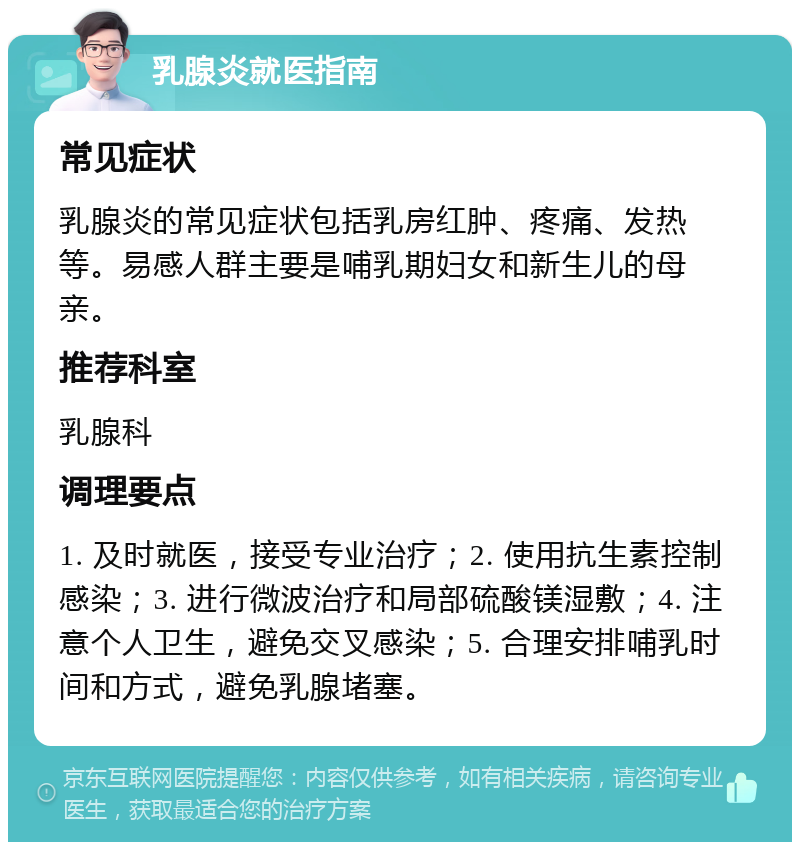 乳腺炎就医指南

常见症状

乳腺炎的常见症状包括乳房红肿、疼痛、发热等。易感人群主要是哺乳期妇女和新生儿的母亲。

推荐科室

乳腺科

调理要点

1. 及时就医，接受专业治疗；2. 使用抗生素控制感染；3. 进行微波治疗和局部硫酸镁湿敷；4. 注意个人卫生，避免交叉感染；5. 合理安排哺乳时间和方式，避免乳腺堵塞。

京东互联网医院提醒您：内容仅供参考，如有相关疾病，请咨询专业医生，获取最适合您的治疗方案